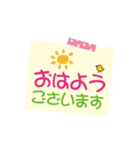 おはよう
ございます